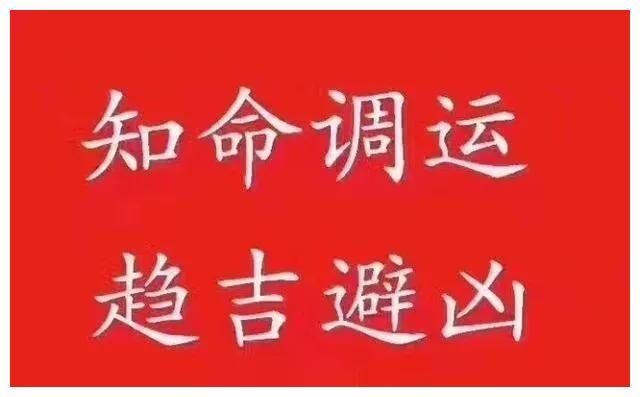 知命调运
趋吉避凶